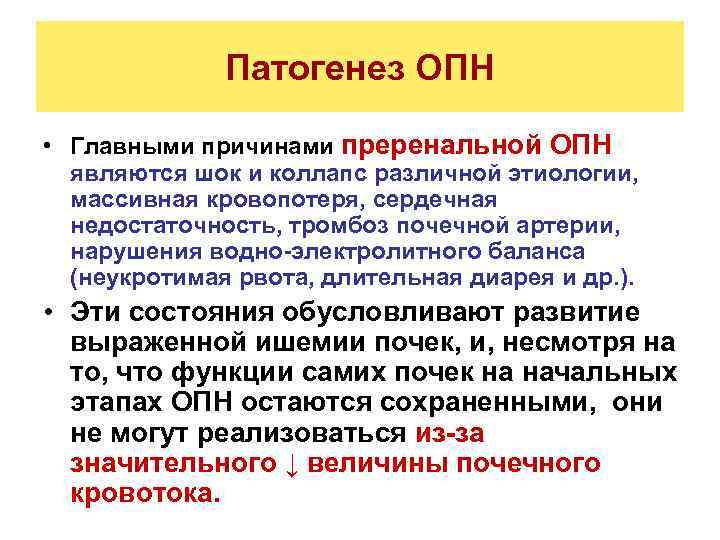 Патогенез ОПН

• Главными причинами преренальной ОПН являются шок и коллапс различной этиологии, массивная кровопотеря, сердечная недостаточность, тромбоз почечной артерии, нарушения водно-электролитного баланса (неукротимая рвота, длительная диарея и др.).

• Эти состояния обусловливают развитие выраженной ишемии почек, и, несмотря на то, что функции самих почек на начальных этапах ОПН остаются сохраненными, они не могут реализоваться из-за значительного ↓ величины почечного кровотока.